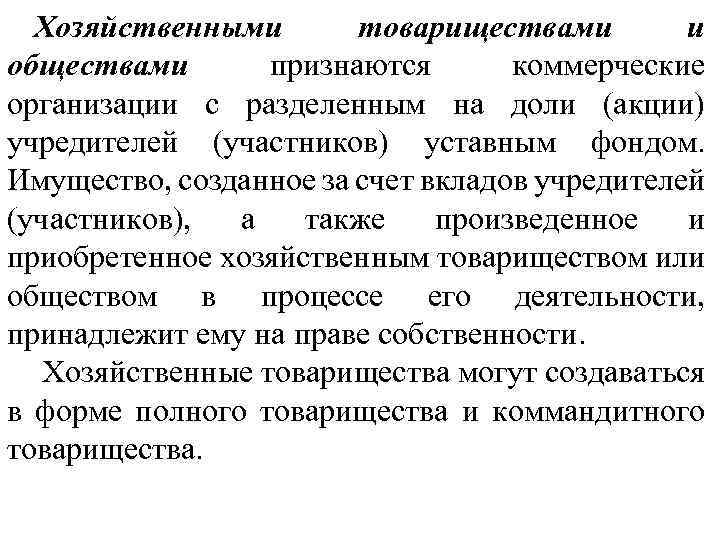 Хозяйственными товариществами и обществами признаются коммерческие организации с разделенным на доли (акции) учредителей (участников) уставным фондом. Имущество, созданное за счет вкладов учредителей (участников), а также произведенное и приобретенное хозяйственным товариществом или обществом в процессе его деятельности, принадлежит ему на праве собственности.

Хозяйственные товарищества могут создаваться в форме полного товарищества и коммандитного товарищества.